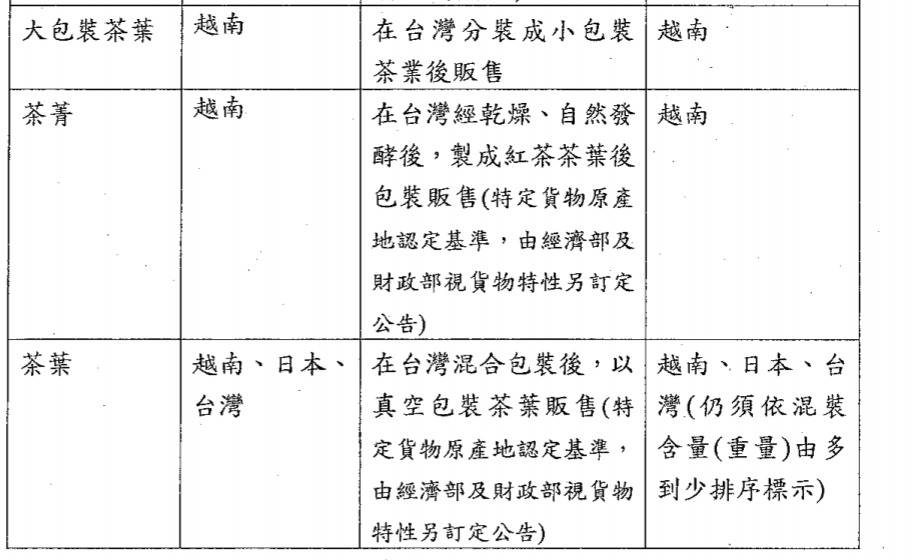 | 大包裝茶葉 | 越南 | 在台灣分裝成小包裝茶業後販售 | 越南 |
|---|---|---|---|
| 茶菁 | 越南 | 在台灣經乾燥、自然發酵後，製成紅茶茶葉後包裝販售(特定貨物原產地認定基準，由經濟部及財政部視貨物特性另訂定公告) | 越南 |
| 茶葉 | 越南、日本、台灣 | 在台灣混合包裝後，以真空包裝茶葉販售(特定貨物原產地認定基準，由經濟部及財政部視貨物特性另訂定公告) | 越南、日本、台灣(仍須依混裝含量(重量)由多到少排序標示) |